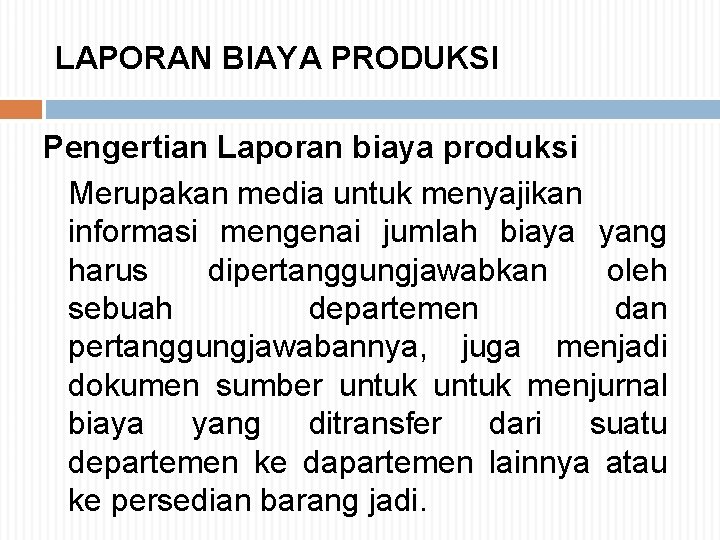 LAPORAN BIAYA PRODUKSI

Pengertian Laporan biaya produksi

Merupakan media untuk menyajikan informasi mengenai jumlah biaya yang harus dipertanggungjawabkan oleh sebuah departemen dan pertanggungjawabannya, juga menjadi dokumen sumber untuk untuk menjurnal biaya yang ditransfer dari suatu departemen ke dapartemen lainnya atau ke persedian barang jadi.